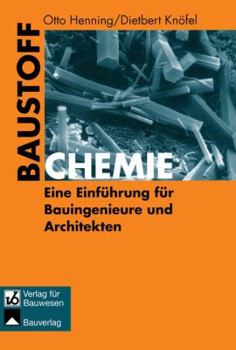 Otto Henning/Dietbert Knöfel

BAUSTOFF

CHEMIE

Eine Einführung für Bauingenieure und Architekten

Verlag für Bauwesen

Bauverlag